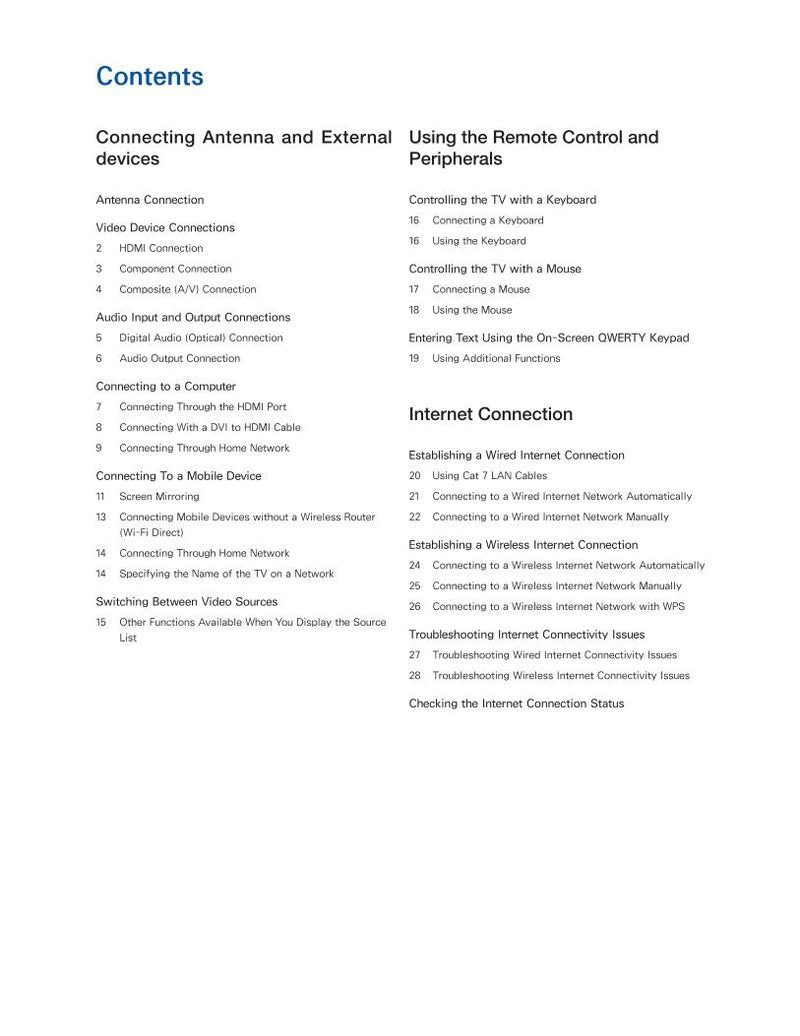 Contents

Connecting Antenna and External devices

Antenna Connection

Video Device Connections
2 HDMI Connection
3 Component Connection
4 Composite (A/V) Connection

Audio Input and Output Connections
5 Digital Audio (Optical) Connection
6 Audio Output Connection

Connecting to a Computer
7 Connecting Through the HDMI Port
8 Connecting With a DVI to HDMI Cable
9 Connecting Through Home Network

Connecting To a Mobile Device
11 Screen Mirroring
13 Connecting Mobile Devices without a Wireless Router (Wi-Fi Direct)
14 Connecting Through Home Network
14 Specifying the Name of the TV on a Network

Switching Between Video Sources
15 Other Functions Available When You Display the Source List

Using the Remote Control and Peripherals

Controlling the TV with a Keyboard
16 Connecting a Keyboard
16 Using the Keyboard

Controlling the TV with a Mouse
17 Connecting a Mouse
18 Using the Mouse

Entering Text Using the On-Screen QWERTY Keypad
19 Using Additional Functions

Internet Connection

Establishing a Wired Internet Connection
20 Using Cat 7 LAN Cables
21 Connecting to a Wired Internet Network Automatically
22 Connecting to a Wired Internet Network Manually

Establishing a Wireless Internet Connection
24 Connecting to a Wireless Internet Network Automatically
25 Connecting to a Wireless Internet Network Manually
26 Connecting to a Wireless Internet Network with WPS

Troubleshooting Internet Connectivity Issues
27 Troubleshooting Wired Internet Connectivity Issues
28 Troubleshooting Wireless Internet Connectivity Issues

Checking the Internet Connection Status